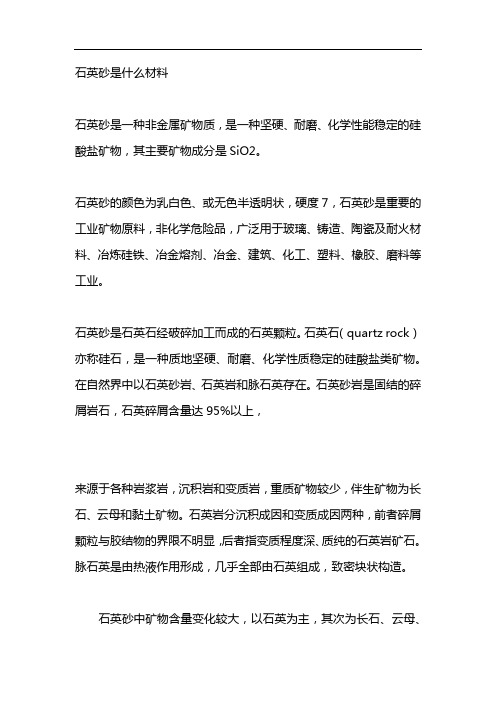 石英砂是什么材料

石英砂是一种非金属矿物质，是一种坚硬、耐磨、化学性能稳定的硅酸盐矿物，其主要矿物成分是 SiO2。

石英砂的颜色为乳白色、或无色半透明状，硬度 7，石英砂是重要的工业矿物原料，非化学危险品，广泛用于玻璃、铸造、陶瓷及耐火材料、冶炼硅铁、冶金熔剂、冶金、建筑、化工、塑料、橡胶、磨料等工业。

石英砂是石英石经破碎加工而成的石英颗粒。石英石( quartz rock )亦称硅石，是一种质地坚硬、耐磨、化学性质稳定的硅酸盐类矿物。在自然界中以石英砂岩、石英岩和脉石英存在。石英砂岩是固结的碎屑岩石，石英碎屑含量达 95%以上，

来源于各种岩浆岩，沉积岩和变质岩，重质矿物较少，伴生矿物为长石、云母和黏土矿物。石英岩分沉积成因和变质成因两种，前者碎屑颗粒与胶结物的界限不明显，后者指变质程度深、质纯的石英岩矿石。脉石英是由热液作用形成，几乎全部由石英组成，致密块状构造。

石英砂中矿物含量变化较大，以石英为主，其次为长石、云母、